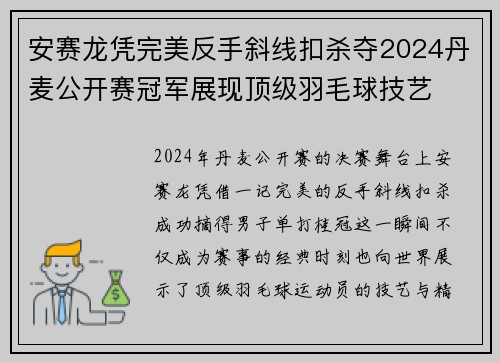 安赛龙凭完美反手斜线扣杀夺2024丹麦公开赛冠军展现顶级羽毛球技艺

2024年丹麦公开赛的决赛舞台上安赛龙凭借一记完美的反手斜线扣杀成功摘得男子单打桂冠这一瞬间不仅成为赛事的经典时刻也向世界展示了顶级羽毛球运动员的技艺与精

$